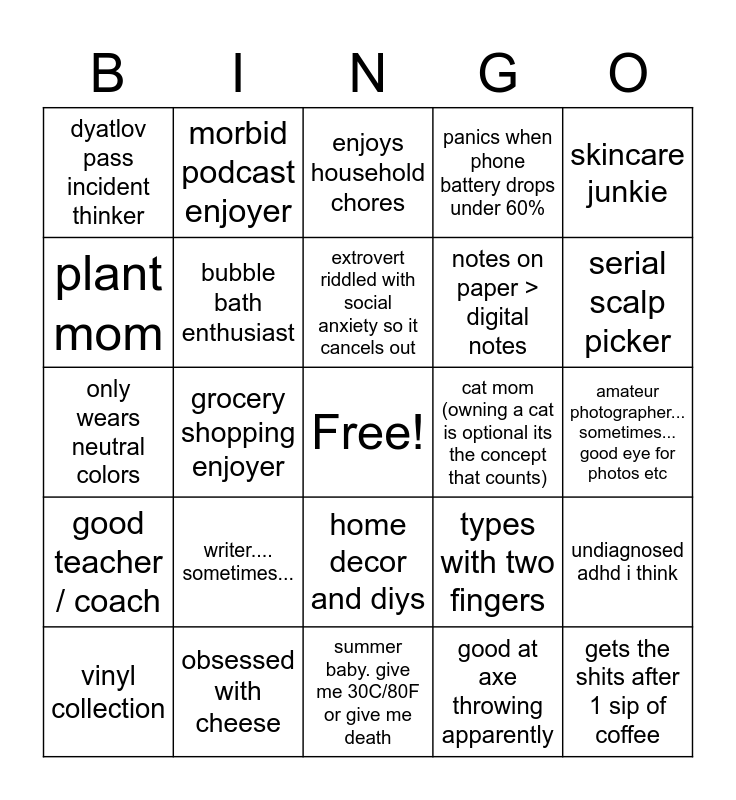 | B | I | N | G | O |
|---|---|---|---|---|
| dyatlov pass incident thinker | morbid podcast enjoyer | enjoys household chores | panics when phone battery drops under 60% | skincare junkie |
| plant mom | bubble bath enthusiast | extrovert riddled with social anxiety so it cancels out | notes on paper > digital notes | serial scalp picker |
| only wears neutral colors | grocery shopping enjoyer | Free! | cat mom (owning a cat is optional its the concept that counts) | amateur photographer... sometimes... good eye for photos etc |
| good teacher / coach | writer.... sometimes... | home decor and diys | types with two fingers | undiagnosed adhd i think |
| vinyl collection | obsessed with cheese | summer baby. give me 30C/80F or give me death | good at axe throwing apparently | gets the shits after 1 sip of coffee |